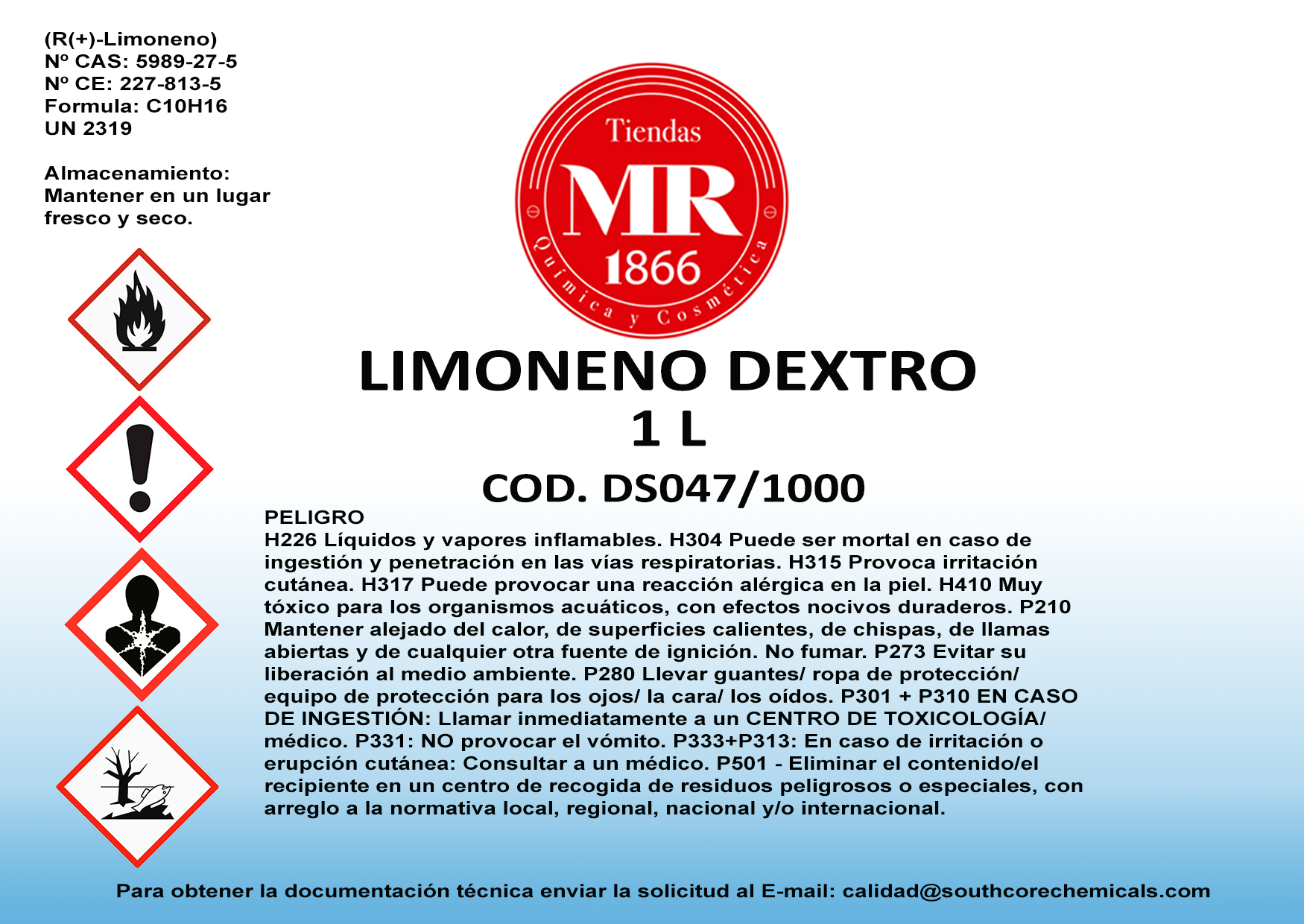 (R(+)-Limoneno)
Nº CAS: 5989-27-5
Nº CE: 227-813-5
Formula: C10H16
UN 2319

Almacenamiento:
Mantener en un lugar fresco y seco.

Tiendas
MR
1866
Química y Cosmética

LIMONENO DEXTRO
1 L
COD. DS047/1000

PELIGRO
H226 Líquidos y vapores inflamables. H304 Puede ser mortal en caso de ingestión y penetración en las vías respiratorias. H315 Provoca irritación cutánea. H317 Puede provocar una reacción alérgica en la piel. H410 Muy tóxico para los organismos acuáticos, con efectos nocivos duraderos. P210 Mantener alejado del calor, de superficies calientes, de chispas, de llamas abiertas y de cualquier otra fuente de ignición. No fumar. P273 Evitar su liberación al medio ambiente. P280 Llevar guantes/ ropa de protección/ equipo de protección para los ojos/ la cara/ los oídos. P301 + P310 EN CASO DE INGESTIÓN: Llamar inmediatamente a un CENTRO DE TOXICOLOGÍA/ médico. P331: NO provocar el vómito. P333+P313: En caso de irritación o erupción cutánea: Consultar a un médico. P501 - Eliminar el contenido/el recipiente en un centro de recogida de residuos peligrosos o especiales, con arreglo a la normativa local, regional, nacional y/o internacional.

Para obtener la documentación técnica enviar la solicitud al E-mail: calidad@southcorechemicals.com